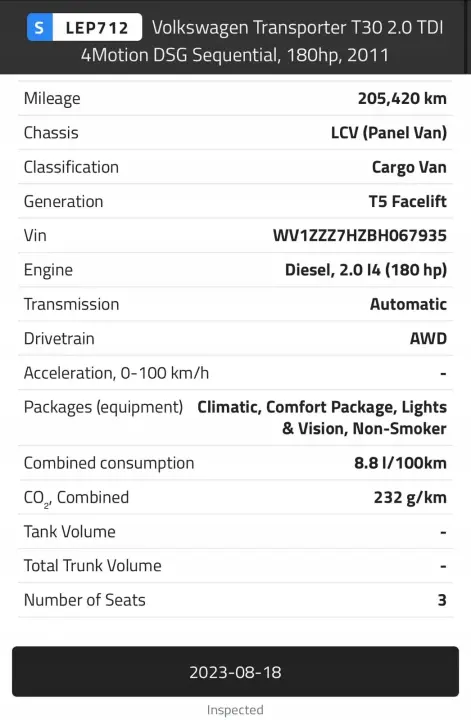 S LEP712 Volkswagen Transporter T30 2.0 TDI 4Motion DSG Sequential, 180hp, 2011

| | |
|---|---|
| Mileage | 205,420 km |
| Chassis | LCV (Panel Van) |
| Classification | Cargo Van |
| Generation | T5 Facelift |
| Vin | WV1ZZZ7HZBH067935 |
| Engine | Diesel, 2.0 I4 (180 hp) |
| Transmission | Automatic |
| Drivetrain | AWD |
| Acceleration, 0-100 km/h | - |
| Packages (equipment) | Climatic, Comfort Package, Lights & Vision, Non-Smoker |
| Combined consumption | 8.8 l/100km |
| $CO_2$, Combined | 232 g/km |
| Tank Volume | - |
| Total Trunk Volume | - |
| Number of Seats | 3 |

2023-08-18

Inspected